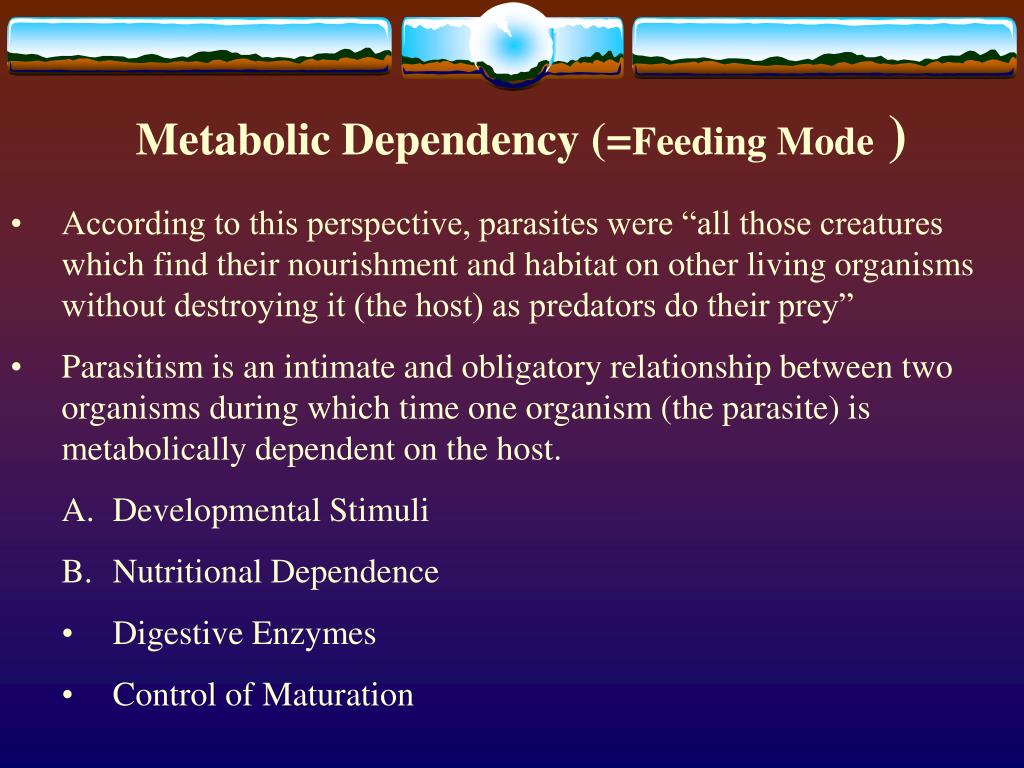 Metabolic Dependency (=Feeding Mode )

• According to this perspective, parasites were “all those creatures which find their nourishment and habitat on other living organisms without destroying it (the host) as predators do their prey”

• Parasitism is an intimate and obligatory relationship between two organisms during which time one organism (the parasite) is metabolically dependent on the host.

A. Developmental Stimuli

B. Nutritional Dependence

• Digestive Enzymes

• Control of Maturation